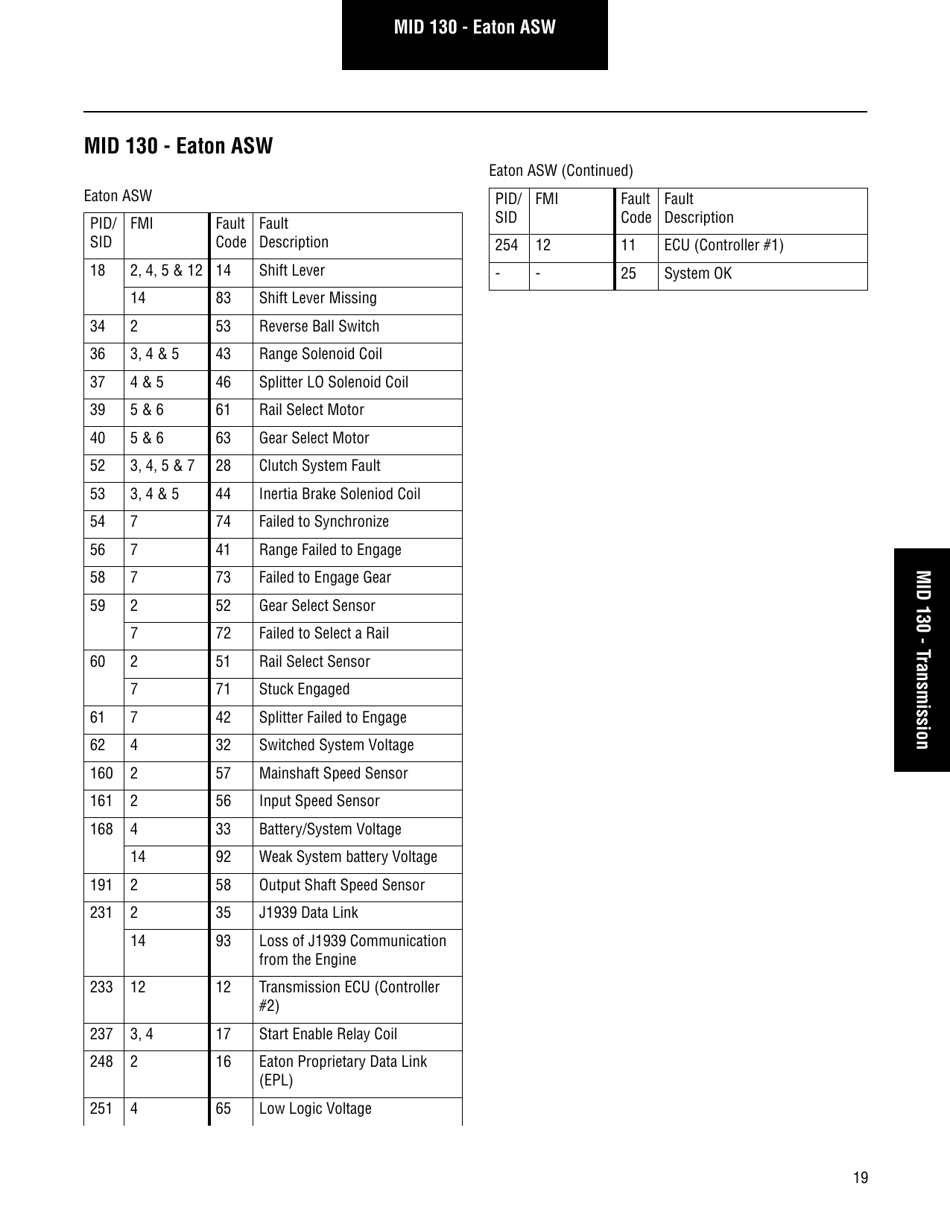 MID 130 - Eaton ASW

MID 130 - Eaton ASW

Eaton ASW

| PID/ SID | FMI | Fault Code | Fault Description |
|---|---|---|---|
| 18 | 2, 4, 5 & 12 | 14 | Shift Lever |
| | 14 | 83 | Shift Lever Missing |
| 34 | 2 | 53 | Reverse Ball Switch |
| 36 | 3, 4 & 5 | 43 | Range Solenoid Coil |
| 37 | 4 & 5 | 46 | Splitter LO Solenoid Coil |
| 39 | 5 & 6 | 61 | Rail Select Motor |
| 40 | 5 & 6 | 63 | Gear Select Motor |
| 52 | 3, 4, 5 & 7 | 28 | Clutch System Fault |
| 53 | 3, 4 & 5 | 44 | Inertia Brake Soleniod Coil |
| 54 | 7 | 74 | Failed to Synchronize |
| 56 | 7 | 41 | Range Failed to Engage |
| 58 | 7 | 73 | Failed to Engage Gear |
| 59 | 2 | 52 | Gear Select Sensor |
| | 7 | 72 | Failed to Select a Rail |
| 60 | 2 | 51 | Rail Select Sensor |
| | 7 | 71 | Stuck Engaged |
| 61 | 7 | 42 | Splitter Failed to Engage |
| 62 | 4 | 32 | Switched System Voltage |
| 160 | 2 | 57 | Mainshaft Speed Sensor |
| 161 | 2 | 56 | Input Speed Sensor |
| 168 | 4 | 33 | Battery/System Voltage |
| | 14 | 92 | Weak System battery Voltage |
| 191 | 2 | 58 | Output Shaft Speed Sensor |
| 231 | 2 | 35 | J1939 Data Link |
| | 14 | 93 | Loss of J1939 Communication from the Engine |
| 233 | 12 | 12 | Transmission ECU (Controller #2) |
| 237 | 3, 4 | 17 | Start Enable Relay Coil |
| 248 | 2 | 16 | Eaton Proprietary Data Link (EPL) |
| 251 | 4 | 65 | Low Logic Voltage |

Eaton ASW (Continued)

| PID/ SID | FMI | Fault Code | Fault Description |
|---|---|---|---|
| 254 | 12 | 11 | ECU (Controller #1) |
| - | - | 25 | System OK |

MID 130 - Transmission

19